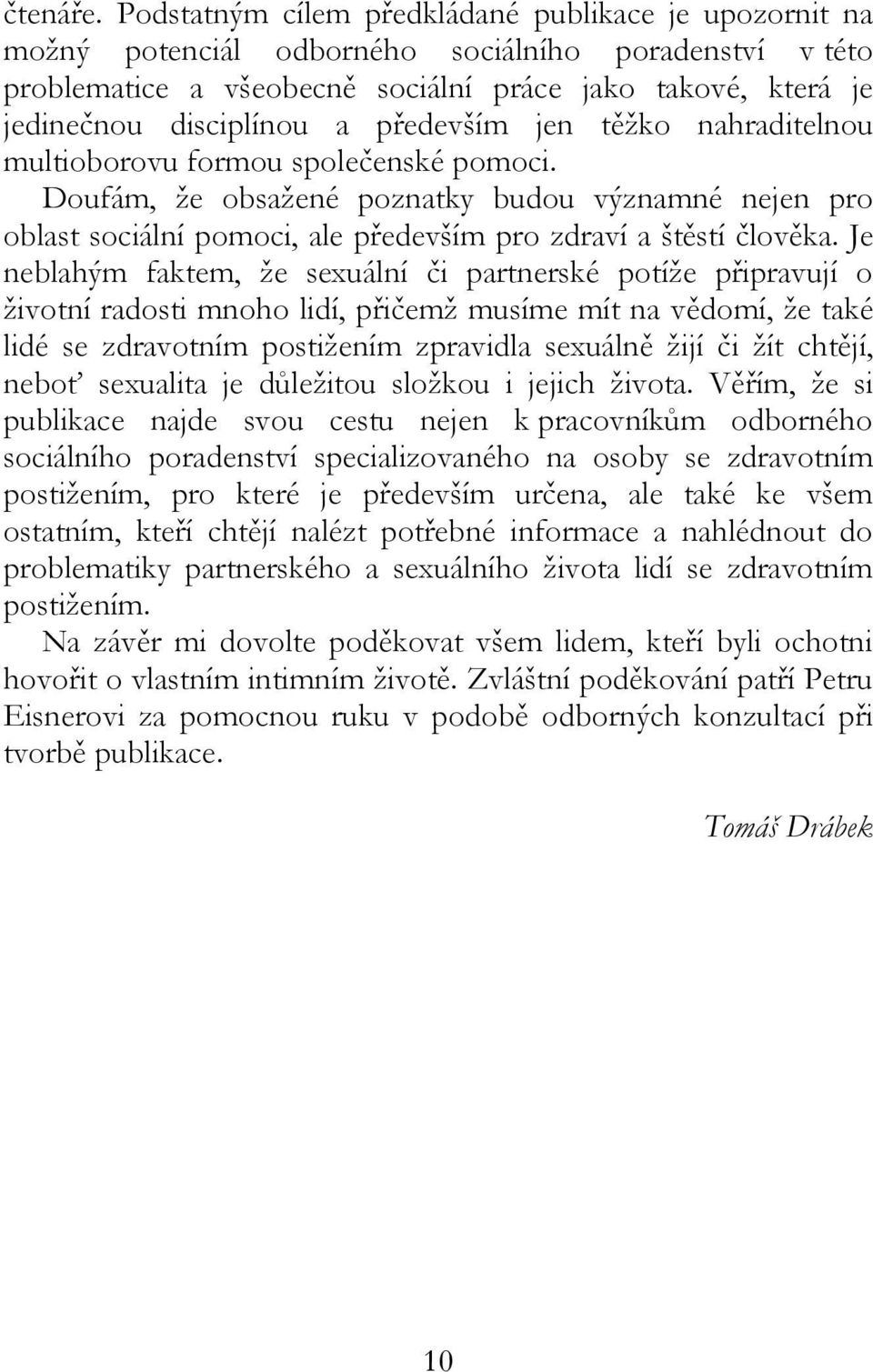 čtenáře. Podstatným cílem předkládané publikace je upozornit na možný potenciál odborného sociálního poradenství v této problematice a všeobecně sociální práce jako takové, která je jedinečnou disciplínou a především jen těžko nahraditelnou multioborovu formou společenské pomoci.

Doufám, že obsažené poznatky budou významné nejen pro oblast sociální pomoci, ale především pro zdraví a štěstí člověka. Je neblahým faktem, že sexuální či partnerské potíže připravují o životní radosti mnoho lidí, přičemž musíme mít na vědomí, že také lidé se zdravotním postižením zpravidla sexuálně žijí či žít chtějí, neboť sexualita je důležitou složkou i jejich života. Věřím, že si publikace najde svou cestu nejen k pracovníkům odborného sociálního poradenství specializovaného na osoby se zdravotním postižením, pro které je především určena, ale také ke všem ostatním, kteří chtějí nalézt potřebné informace a nahlédnout do problematiky partnerského a sexuálního života lidí se zdravotním postižením.

Na závěr mi dovolte poděkovat všem lidem, kteří byli ochotni hovořit o vlastním intimním životě. Zvláštní poděkování patří Petru Eisnerovi za pomocnou ruku v podobě odborných konzultací při tvorbě publikace.

Tomáš Drábek

10